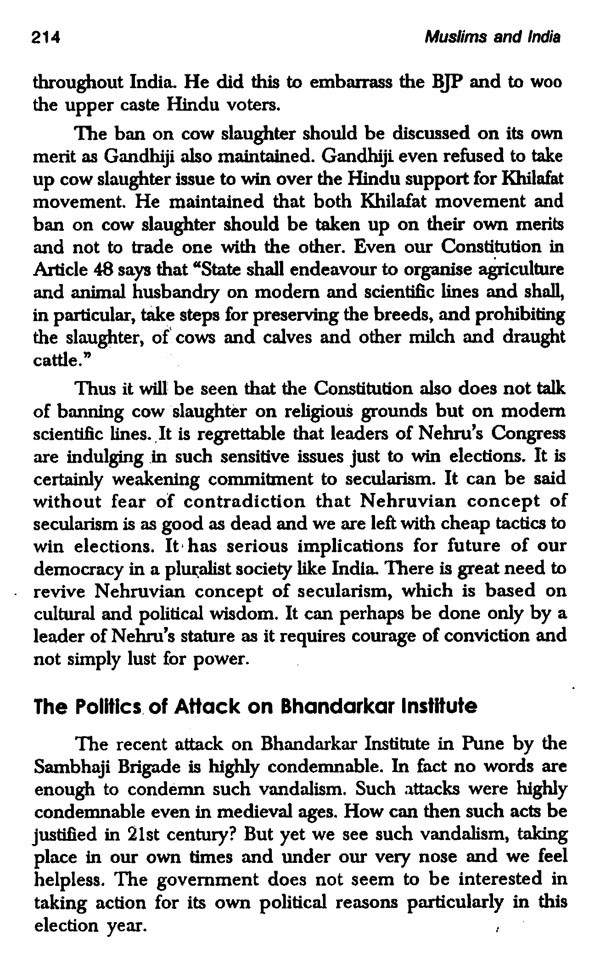 214 Muslims and India

throughout India. He did this to embarrass the BJP and to woo the upper caste Hindu voters.

The ban on cow slaughter should be discussed on its own merit as Gandhiji also maintained. Gandhiji even refused to take up cow slaughter issue to win over the Hindu support for Khilafat movement. He maintained that both Khilafat movement and ban on cow slaughter should be taken up on their own merits and not to trade one with the other. Even our Constitution in Article 48 says that "State shall endeavour to organise agriculture and animal husbandry on modern and scientific lines and shall, in particular, take steps for preserving the breeds, and prohibiting the slaughter, of cows and calves and other milch and draught cattle."

Thus it will be seen that the Constitution also does not talk of banning cow slaughter on religious grounds but on modern scientific lines. It is regrettable that leaders of Nehru's Congress are indulging in such sensitive issues just to win elections. It is certainly weakening commitment to secularism. It can be said without fear of contradiction that Nehruvian concept of secularism is as good as dead and we are left with cheap tactics to win elections. It has serious implications for future of our democracy in a pluralist society like India. There is great need to revive Nehruvian concept of secularism, which is based on cultural and political wisdom. It can perhaps be done only by a leader of Nehru's stature as it requires courage of conviction and not simply lust for power.

The Politics of Attack on Bhandarkar Institute

The recent attack on Bhandarkar Institute in Pune by the Sambhaji Brigade is highly condemnable. In fact no words are enough to condemn such vandalism. Such attacks were highly condemnable even in medieval ages. How can then such acts be justified in 21st century? But yet we see such vandalism, taking place in our own times and under our very nose and we feel helpless. The government does not seem to be interested in taking action for its own political reasons particularly in this election year.